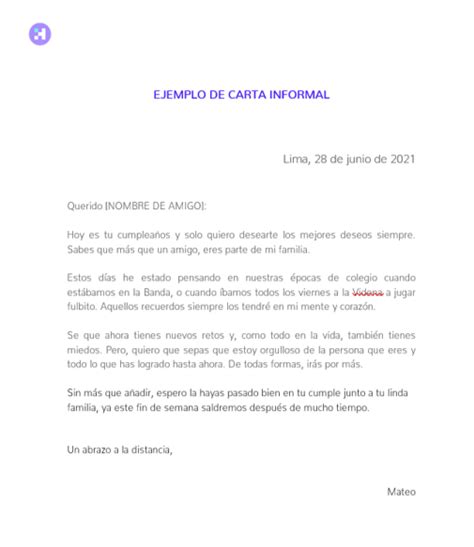 EJEMPLO DE CARTA INFORMAL

Lima, 28 de junio de 2021

Querido [NOMBRE DE AMIGO]:

Hoy es tu cumpleaños y solo quiero desearte los mejores deseos siempre. Sabes que más que un amigo, eres parte de mi familia.

Estos días he estado pensando en nuestras épocas de colegio cuando estábamos en la Banda, o cuando íbamos todos los viernes a la Videna a jugar fulbito. Aquellos recuerdos siempre los tendré en mi mente y corazón.

Se que ahora tienes nuevos retos y, como todo en la vida, también tienes miedos. Pero, quiero que sepas que estoy orgulloso de la persona que eres y todo lo que has logrado hasta ahora. De todas formas, irás por más.

Sin más que añadir, espero la hayas pasado bien en tu cumple junto a tu linda familia, ya este fin de semana saldremos después de mucho tiempo.

Un abrazo a la distancia,

Mateo